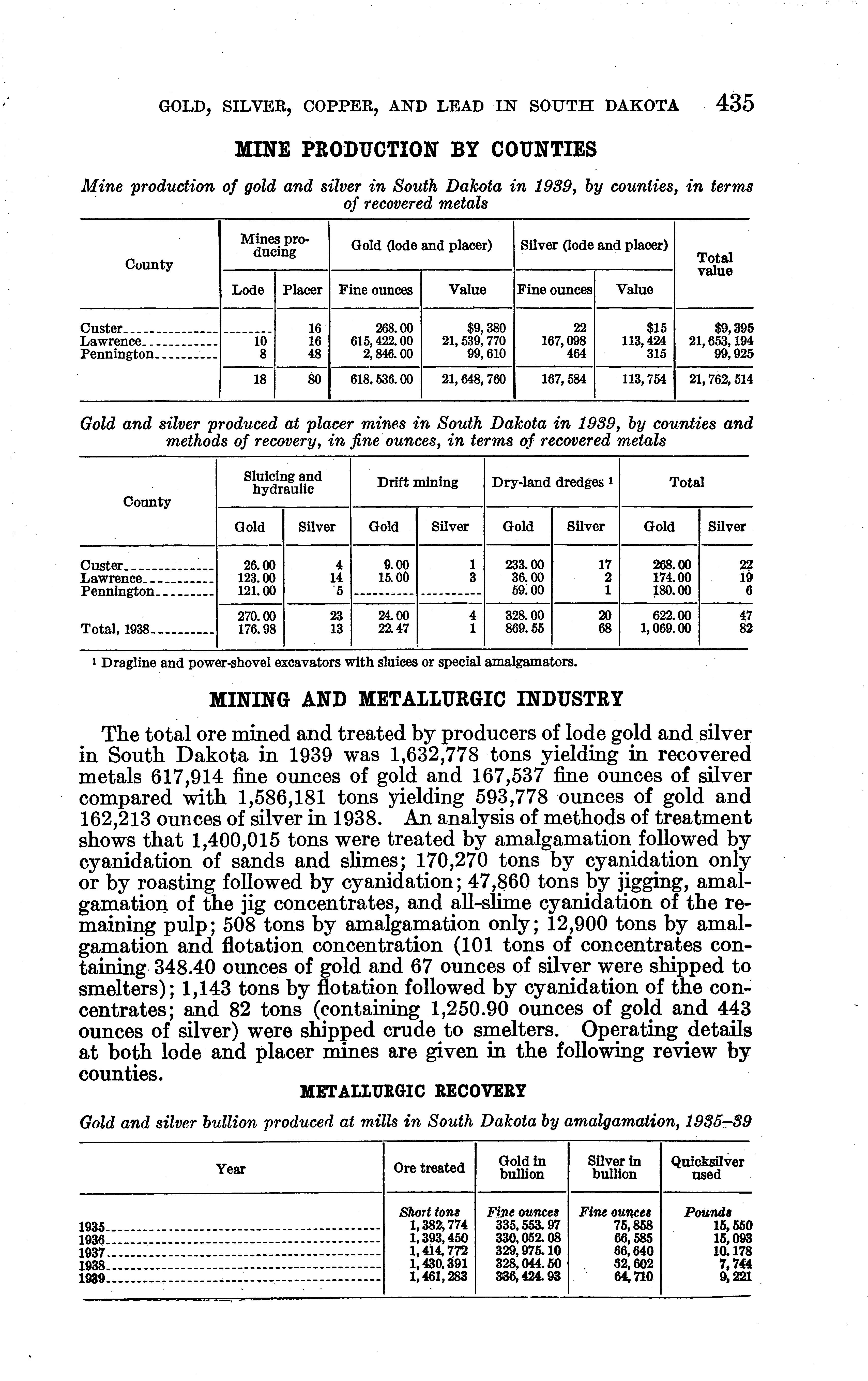 GOLD, SILVER, COPPER, AND LEAD IN SOUTH DAKOTA 435

MINE PRODUCTION BY COUNTIES

Mine production of gold and silver in South Dakota in 1939, by counties, in terms of recovered metals

| County | Mines producing: Lode | Mines producing: Placer | Gold (lode and placer): Fine ounces | Gold (lode and placer): Value | Silver (lode and placer): Fine ounces | Silver (lode and placer): Value | Total value |
|---|---|---|---|---|---|---|---|
| Custer | | 16 | 268.00 | $9,380 | 22 | $15 | $9,395 |
| Lawrence | 10 | 16 | 615,422.00 | 21,539,770 | 167,098 | 113,424 | 21,653,194 |
| Pennington | 8 | 48 | 2,846.00 | 99,610 | 464 | 315 | 99,925 |
| | 18 | 80 | 618,536.00 | 21,648,760 | 167,584 | 113,754 | 21,762,514 |

Gold and silver produced at placer mines in South Dakota in 1939, by counties and methods of recovery, in fine ounces, in terms of recovered metals

| County | Sluicing and hydraulic: Gold | Sluicing and hydraulic: Silver | Drift mining: Gold | Drift mining: Silver | Dry-land dredges ¹: Gold | Dry-land dredges ¹: Silver | Total: Gold | Total: Silver |
|---|---|---|---|---|---|---|---|---|
| Custer | 26.00 | 4 | 9.00 | 1 | 233.00 | 17 | 268.00 | 22 |
| Lawrence | 123.00 | 14 | 15.00 | 3 | 36.00 | 2 | 174.00 | 19 |
| Pennington | 121.00 | 5 | | | 59.00 | 1 | 180.00 | 6 |
| | 270.00 | 23 | 24.00 | 4 | 328.00 | 20 | 622.00 | 47 |
| Total, 1938 | 176.98 | 13 | 22.47 | 1 | 869.55 | 68 | 1,069.00 | 82 |

¹ Dragline and power-shovel excavators with sluices or special amalgamators.

MINING AND METALLURGIC INDUSTRY

The total ore mined and treated by producers of lode gold and silver in South Dakota in 1939 was 1,632,778 tons yielding in recovered metals 617,914 fine ounces of gold and 167,537 fine ounces of silver compared with 1,586,181 tons yielding 593,778 ounces of gold and 162,213 ounces of silver in 1938. An analysis of methods of treatment shows that 1,400,015 tons were treated by amalgamation followed by cyanidation of sands and slimes; 170,270 tons by cyanidation only or by roasting followed by cyanidation; 47,860 tons by jigging, amalgamation of the jig concentrates, and all-slime cyanidation of the remaining pulp; 508 tons by amalgamation only; 12,900 tons by amalgamation and flotation concentration (101 tons of concentrates containing 348.40 ounces of gold and 67 ounces of silver were shipped to smelters); 1,143 tons by flotation followed by cyanidation of the concentrates; and 82 tons (containing 1,250.90 ounces of gold and 443 ounces of silver) were shipped crude to smelters. Operating details at both lode and placer mines are given in the following review by counties.

METALLURGIC RECOVERY

Gold and silver bullion produced at mills in South Dakota by amalgamation, 1935–39

| Year | Ore treated | Gold in bullion | Silver in bullion | Quicksilver used |
|---|---|---|---|---|
| | Short tons | Fine ounces | Fine ounces | Pounds |
| 1935 | 1,382,774 | 335,553.97 | 75,858 | 15,550 |
| 1936 | 1,393,450 | 330,052.08 | 66,585 | 15,093 |
| 1937 | 1,414,772 | 329,975.10 | 66,640 | 10,178 |
| 1938 | 1,430,391 | 328,044.50 | 52,602 | 7,744 |
| 1939 | 1,461,283 | 336,424.93 | 64,710 | 9,221 |